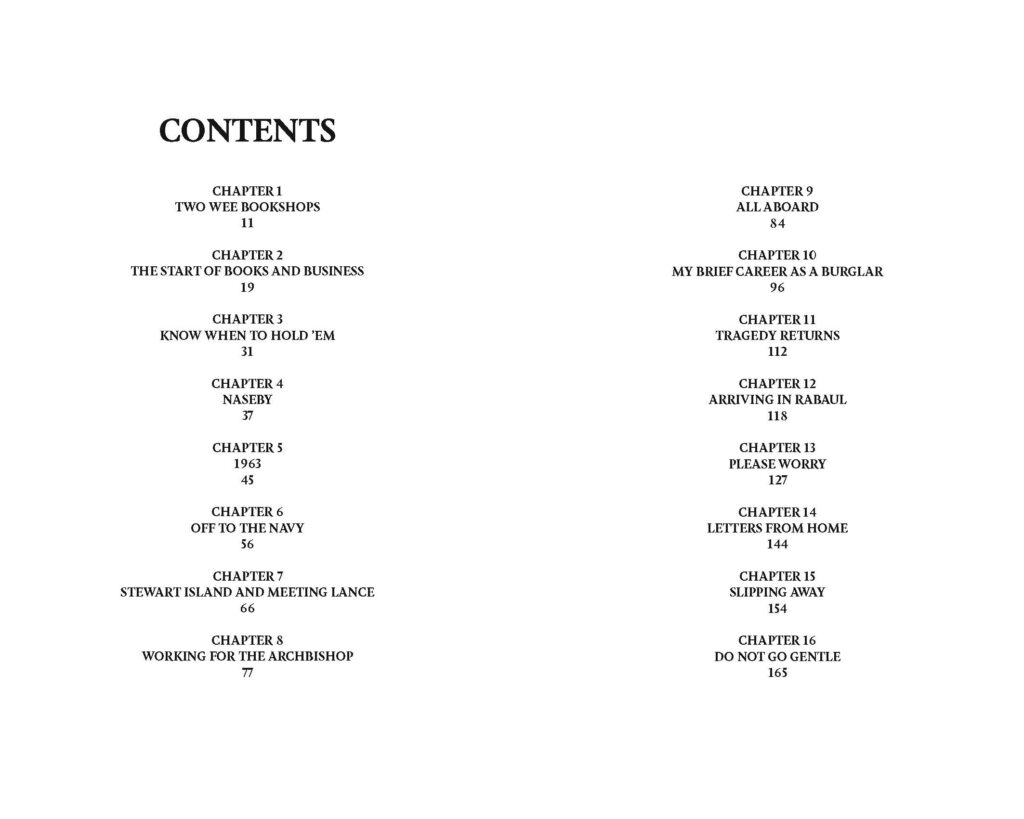 CONTENTS

CHAPTER 1
TWO WEE BOOKSHOPS
11

CHAPTER 2
THE START OF BOOKS AND BUSINESS
19

CHAPTER 3
KNOW WHEN TO HOLD 'EM
31

CHAPTER 4
NASEBY
37

CHAPTER 5
1963
45

CHAPTER 6
OFF TO THE NAVY
56

CHAPTER 7
STEWART ISLAND AND MEETING LANCE
66

CHAPTER 8
WORKING FOR THE ARCHBISHOP
77

CHAPTER 9
ALL ABOARD
84

CHAPTER 10
MY BRIEF CAREER AS A BURGLAR
96

CHAPTER 11
TRAGEDY RETURNS
112

CHAPTER 12
ARRIVING IN RABAUL
118

CHAPTER 13
PLEASE WORRY
127

CHAPTER 14
LETTERS FROM HOME
144

CHAPTER 15
SLIPPING AWAY
154

CHAPTER 16
DO NOT GO GENTLE
165